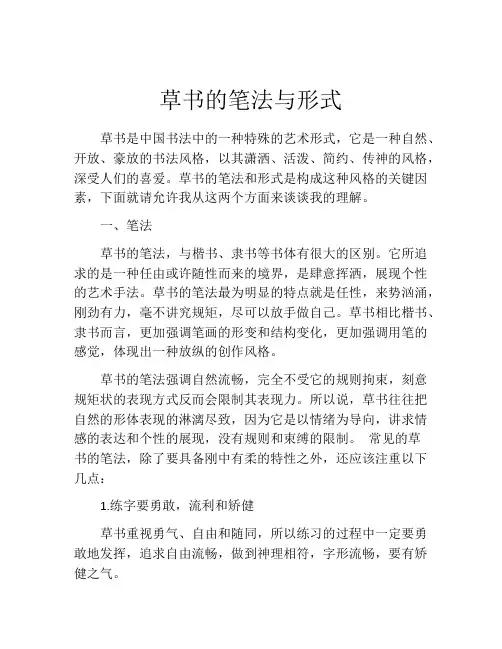 草书的笔法与形式

草书是中国书法中的一种特殊的艺术形式，它是一种自然、开放、豪放的书法风格，以其潇洒、活泼、简约、传神的风格，深受人们的喜爱。草书的笔法和形式是构成这种风格的关键因素，下面就请允许我从这两个方面来谈谈我的理解。

一、笔法

草书的笔法，与楷书、隶书等书体有很大的区别。它所追求的是一种任由或许随性而来的境界，是肆意挥洒，展现个性的艺术手法。草书的笔法最为明显的特点就是任性，来势汹涌，刚劲有力，毫不讲究规矩，尽可以放手做自己。草书相比楷书、隶书而言，更加强调笔画的形变和结构变化，更加强调用笔的感觉，体现出一种放纵的创作风格。

草书的笔法强调自然流畅，完全不受它的规则拘束，刻意规矩状的表现方式反而会限制其表现力。所以说，草书往往把自然的形体表现的淋漓尽致，因为它是以情绪为导向，讲求情感的表达和个性的展现，没有规则和束缚的限制。 常见的草书的笔法，除了要具备刚中有柔的特性之外，还应该注重以下几点：

1.练字要勇敢，流利和矫健

草书重视勇气、自由和随同，所以练习的过程中一定要勇敢地发挥，追求自由流畅，做到神理相符，字形流畅，要有矫健之气。